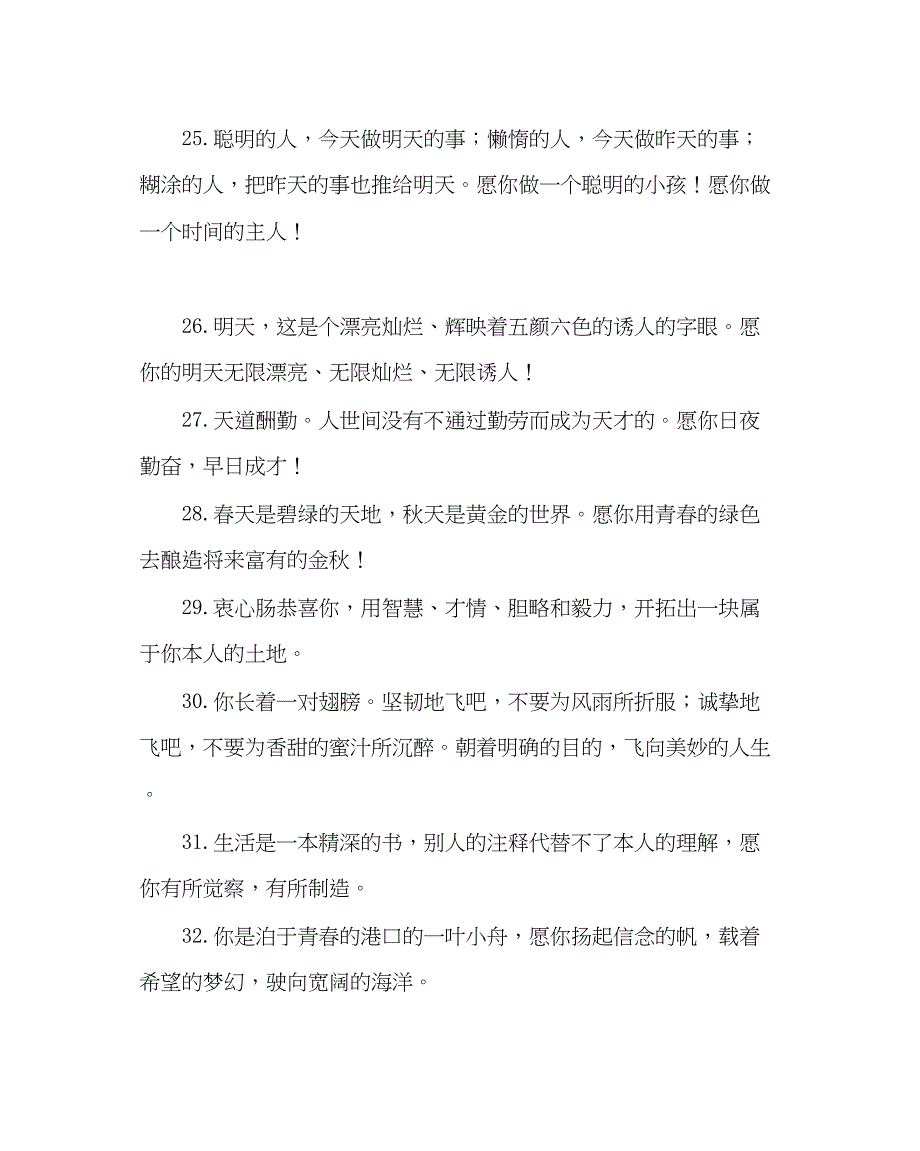 25.聪明的人，今天做明天的事；懒惰的人，今天做昨天的事；糊涂的人，把昨天的事也推给明天。愿你做一个聪明的小孩！愿你做一个时间的主人！

26.明天，这是个漂亮灿烂、辉映着五颜六色的诱人的字眼。愿你的明天无限漂亮、无限灿烂、无限诱人！

27.天道酬勤。人世间没有不通过勤劳而成为天才的。愿你日夜勤奋，早日成才！

28.春天是碧绿的天地，秋天是黄金的世界。愿你用青春的绿色去酿造将来富有的金秋！

29.衷心肠恭喜你，用智慧、才情、胆略和毅力，开拓出一块属于你本人的土地。

30.你长着一对翅膀。坚韧地飞吧，不要为风雨所折服；诚挚地飞吧，不要为香甜的蜜汁所沉醉。朝着明确的目的，飞向美妙的人生。

31.生活是一本精深的书，别人的注释代替不了本人的理解，愿你有所觉察，有所制造。

32.你是泊于青春的港口的一叶小舟，愿你扬起信念的帆，载着希望的梦幻，驶向宽阔的海洋。